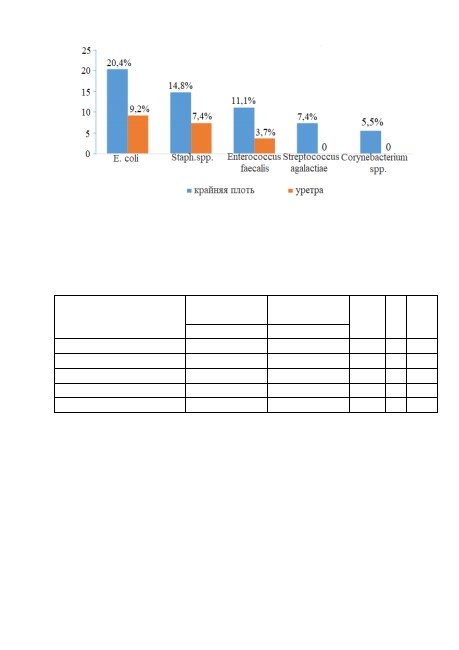 25
20
15
10
5
0

20,4%
9,2%
14,8%
7,4%
11,1%
3,7%
7,4%
0
5,5%
0

E. coli
Staph.spp.
Enterococcus faecalis
Streptococcus agalactiae
Corynebacterium spp.

крайняя плоть
уретра